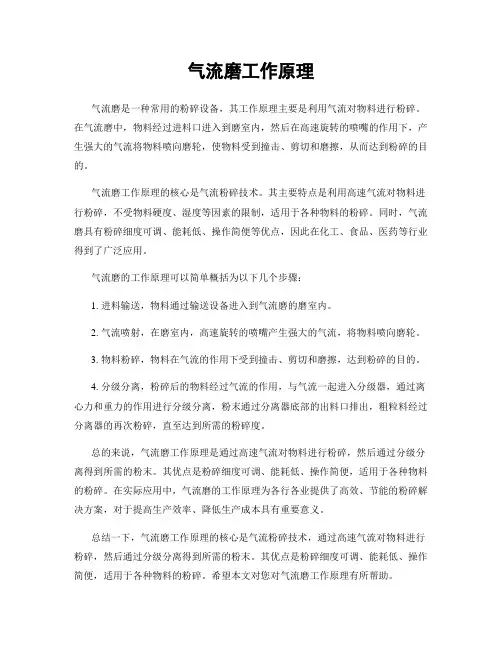 气流磨工作原理

气流磨是一种常用的粉碎设备，其工作原理主要是利用气流对物料进行粉碎。在气流磨中，物料经过进料口进入到磨室内，然后在高速旋转的喷嘴的作用下，产生强大的气流将物料喷向磨轮，使物料受到撞击、剪切和磨擦，从而达到粉碎的目的。

气流磨工作原理的核心是气流粉碎技术。其主要特点是利用高速气流对物料进行粉碎，不受物料硬度、湿度等因素的限制，适用于各种物料的粉碎。同时，气流磨具有粉碎细度可调、能耗低、操作简便等优点，因此在化工、食品、医药等行业得到了广泛应用。

气流磨的工作原理可以简单概括为以下几个步骤：

1. 进料输送，物料通过输送设备进入到气流磨的磨室内。

2. 气流喷射，在磨室内，高速旋转的喷嘴产生强大的气流，将物料喷向磨轮。

3. 物料粉碎，物料在气流的作用下受到撞击、剪切和磨擦，达到粉碎的目的。

4. 分级分离，粉碎后的物料经过气流的作用，与气流一起进入分级器，通过离心力和重力的作用进行分级分离，粉末通过分离器底部的出料口排出，粗粒料经过分离器的再次粉碎，直至达到所需的粉碎度。

总的来说，气流磨工作原理是通过高速气流对物料进行粉碎，然后通过分级分离得到所需的粉末。其优点是粉碎细度可调、能耗低、操作简便，适用于各种物料的粉碎。在实际应用中，气流磨的工作原理为各行各业提供了高效、节能的粉碎解决方案，对于提高生产效率、降低生产成本具有重要意义。

总结一下，气流磨工作原理的核心是气流粉碎技术，通过高速气流对物料进行粉碎，然后通过分级分离得到所需的粉末。其优点是粉碎细度可调、能耗低、操作简便，适用于各种物料的粉碎。希望本文对您对气流磨工作原理有所帮助。